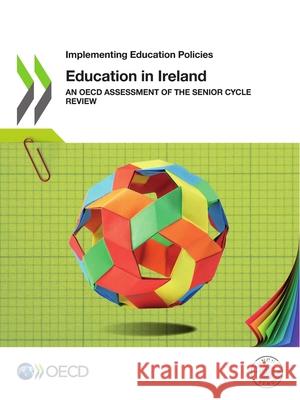 Implementing Education Policies

Education in Ireland

AN OECD ASSESSMENT OF THE SENIOR CYCLE REVIEW

OECD

Kraina Książek